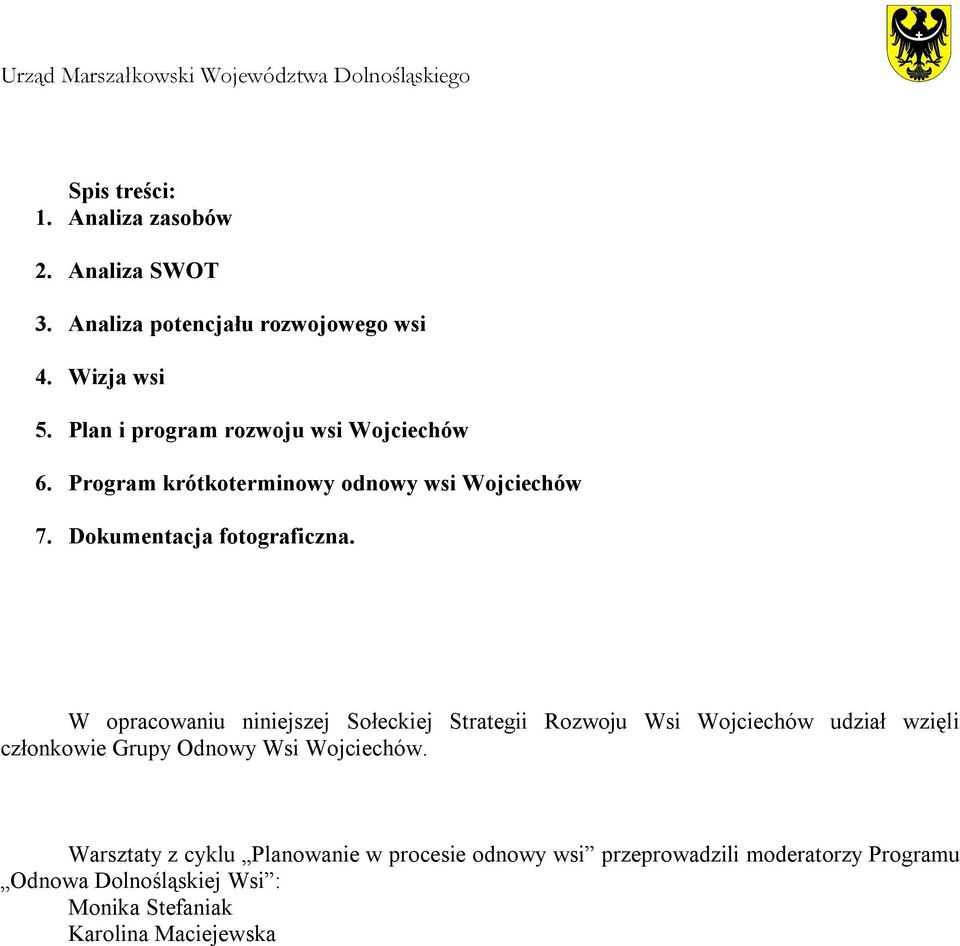 Urząd Marszałkowski Województwa Dolnośląskiego

Spis treści:
1. Analiza zasobów
2. Analiza SWOT
3. Analiza potencjału rozwojowego wsi
4. Wizja wsi
5. Plan i program rozwoju wsi Wojciechów
6. Program krótkoterminowy odnowy wsi Wojciechów
7. Dokumentacja fotograficzna.

W opracowaniu niniejszej Sołeckiej Strategii Rozwoju Wsi Wojciechów udział wzięli członkowie Grupy Odnowy Wsi Wojciechów.

Warsztaty z cyklu „Planowanie w procesie odnowy wsi” przeprowadzili moderatorzy Programu „Odnowa Dolnośląskiej Wsi”:
Monika Stefaniak
Karolina Maciejewska